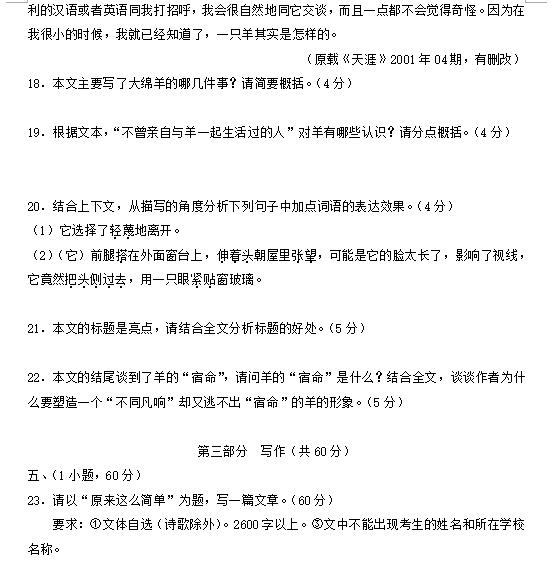 利的汉语或者英语同我打招呼，我会很自然地同它交谈，而且一点都不会觉得奇怪。因为在我很小的时候，我就已经知道了，一只羊其实是怎样的。

（原载《天涯》2001年04期，有删改）

18．本文主要写了大绵羊的哪几件事？请简要概括。（4分）

19．根据文本，“不曾亲自与羊一起生活过的人”对羊有哪些认识？请分点概括。（4分）

20．结合上下文，从描写的角度分析下列句子中加点词语的表达效果。（4分）

（1）它选择了轻蔑地离开。

（2）（它）前腿搭在外面窗台上，伸着头朝屋里张望，可能是它的脸太长了，影响了视线，它竟然把头侧过去，用一只眼紧贴窗玻璃。

21．本文的标题是亮点，请结合全文分析标题的好处。（5分）

22．本文的结尾谈到了羊的“宿命”，请问羊的“宿命”是什么？结合全文，谈谈作者为什么要塑造一个“不同凡响”却又逃不出“宿命”的羊的形象。（5分）

第三部分　写作（共60分）

五、（1小题，60分）

23．请以“原来这么简单”为题，写一篇文章。（60分）

要求：①文体自选（诗歌除外）。2600字以上。③文中不能出现考生的姓名和所在学校名称。